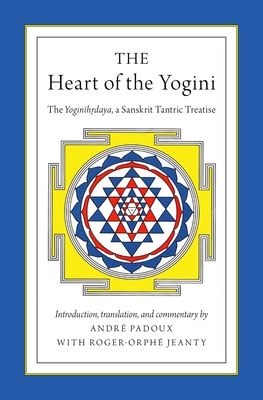 THE
Heart of the Yogini

The Yoginīhṛdaya, a Sanskrit Tantric Treatise

Introduction, translation, and commentary by
ANDRÉ PADOUX
WITH ROGER-ORPHÉ JEANTY